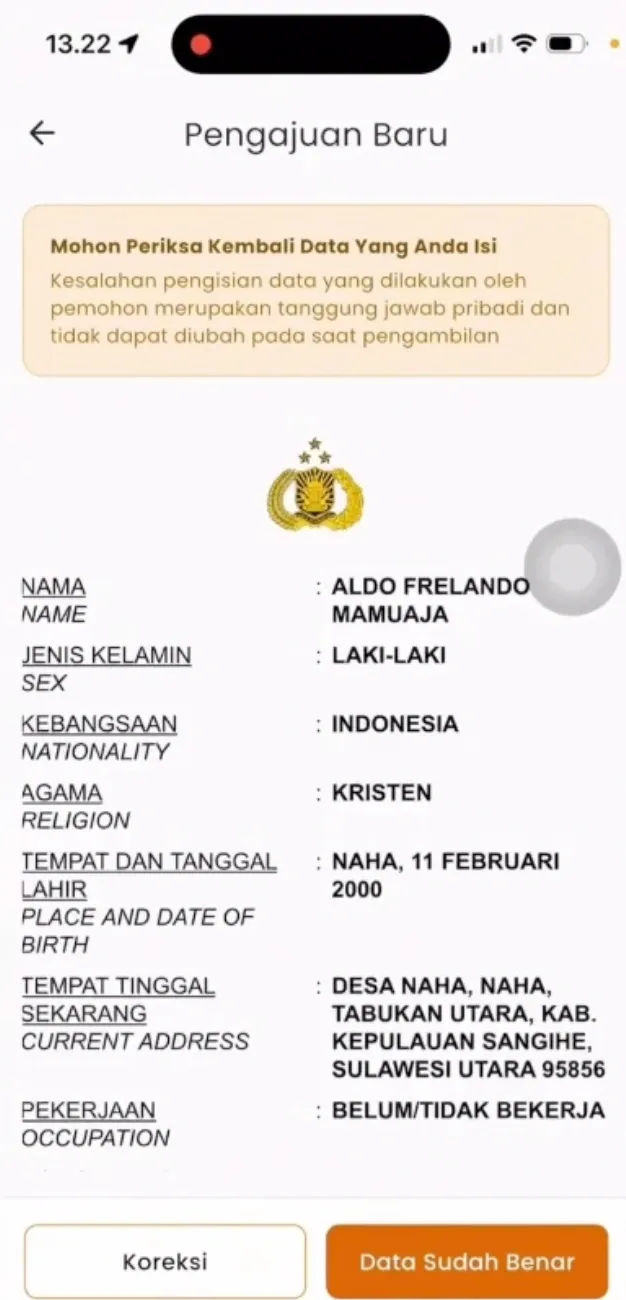 13.22

Pengajuan Baru

Mohon Periksa Kembali Data Yang Anda Isi
Kesalahan pengisian data yang dilakukan oleh pemohon merupakan tanggung jawab pribadi dan tidak dapat diubah pada saat pengambilan

NAMA
NAME
: ALDO FRELANDO MAMUAJA

JENIS KELAMIN
SEX
: LAKI-LAKI

KEBANGSAAN
NATIONALITY
: INDONESIA

AGAMA
RELIGION
: KRISTEN

TEMPAT DAN TANGGAL LAHIR
PLACE AND DATE OF BIRTH
: NAHA, 11 FEBRUARI 2000

TEMPAT TINGGAL SEKARANG
CURRENT ADDRESS
: DESA NAHA, NAHA, TABUKAN UTARA, KAB. KEPULAUAN SANGIHE, SULAWESI UTARA 95856

PEKERJAAN
OCCUPATION
: BELUM/TIDAK BEKERJA

Koreksi

Data Sudah Benar